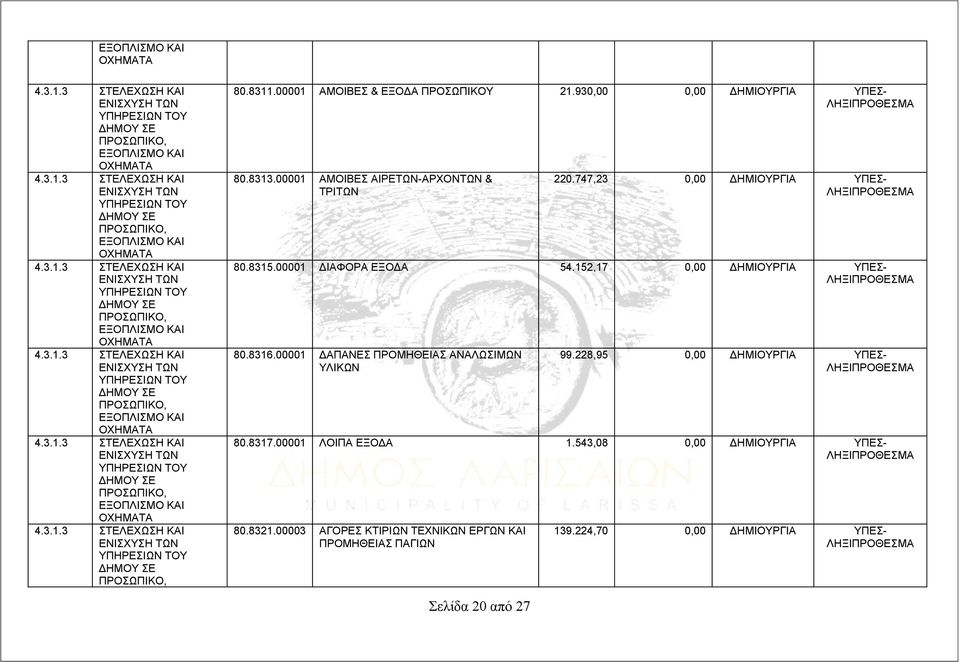 |  | ΕΞΟΠΛΙΣΜΟ ΚΑΙ ΟΧΗΜΑΤΑ |  |  |  |  |  |  |
|---|---|---|---|---|---|---|---|
| 4.3.1.3 | ΣΤΕΛΕΧΩΣΗ ΚΑΙ ΕΝΙΣΧΥΣΗ ΤΩΝ ΥΠΗΡΕΣΙΩΝ ΤΟΥ ΔΗΜΟΥ ΣΕ ΠΡΟΣΩΠΙΚΟ, ΕΞΟΠΛΙΣΜΟ ΚΑΙ ΟΧΗΜΑΤΑ | 80.8311.00001 | ΑΜΟΙΒΕΣ & ΕΞΟΔΑ ΠΡΟΣΩΠΙΚΟΥ | 21.930,00 | 0,00 | ΔΗΜΙΟΥΡΓΙΑ | ΥΠΕΣ-ΛΗΞΙΠΡΟΘΕΣΜΑ |
| 4.3.1.3 | ΣΤΕΛΕΧΩΣΗ ΚΑΙ ΕΝΙΣΧΥΣΗ ΤΩΝ ΥΠΗΡΕΣΙΩΝ ΤΟΥ ΔΗΜΟΥ ΣΕ ΠΡΟΣΩΠΙΚΟ, ΕΞΟΠΛΙΣΜΟ ΚΑΙ ΟΧΗΜΑΤΑ | 80.8313.00001 | ΑΜΟΙΒΕΣ ΑΙΡΕΤΩΝ-ΑΡΧΟΝΤΩΝ & ΤΡΙΤΩΝ | 220.747,23 | 0,00 | ΔΗΜΙΟΥΡΓΙΑ | ΥΠΕΣ-ΛΗΞΙΠΡΟΘΕΣΜΑ |
| 4.3.1.3 | ΣΤΕΛΕΧΩΣΗ ΚΑΙ ΕΝΙΣΧΥΣΗ ΤΩΝ ΥΠΗΡΕΣΙΩΝ ΤΟΥ ΔΗΜΟΥ ΣΕ ΠΡΟΣΩΠΙΚΟ, ΕΞΟΠΛΙΣΜΟ ΚΑΙ ΟΧΗΜΑΤΑ | 80.8315.00001 | ΔΙΑΦΟΡΑ ΕΞΟΔΑ | 54.152,17 | 0,00 | ΔΗΜΙΟΥΡΓΙΑ | ΥΠΕΣ-ΛΗΞΙΠΡΟΘΕΣΜΑ |
| 4.3.1.3 | ΣΤΕΛΕΧΩΣΗ ΚΑΙ ΕΝΙΣΧΥΣΗ ΤΩΝ ΥΠΗΡΕΣΙΩΝ ΤΟΥ ΔΗΜΟΥ ΣΕ ΠΡΟΣΩΠΙΚΟ, ΕΞΟΠΛΙΣΜΟ ΚΑΙ ΟΧΗΜΑΤΑ | 80.8316.00001 | ΔΑΠΑΝΕΣ ΠΡΟΜΗΘΕΙΑΣ ΑΝΑΛΩΣΙΜΩΝ ΥΛΙΚΩΝ | 99.228,95 | 0,00 | ΔΗΜΙΟΥΡΓΙΑ | ΥΠΕΣ-ΛΗΞΙΠΡΟΘΕΣΜΑ |
| 4.3.1.3 | ΣΤΕΛΕΧΩΣΗ ΚΑΙ ΕΝΙΣΧΥΣΗ ΤΩΝ ΥΠΗΡΕΣΙΩΝ ΤΟΥ ΔΗΜΟΥ ΣΕ ΠΡΟΣΩΠΙΚΟ, ΕΞΟΠΛΙΣΜΟ ΚΑΙ ΟΧΗΜΑΤΑ | 80.8317.00001 | ΛΟΙΠΑ ΕΞΟΔΑ | 1.543,08 | 0,00 | ΔΗΜΙΟΥΡΓΙΑ | ΥΠΕΣ-ΛΗΞΙΠΡΟΘΕΣΜΑ |
| 4.3.1.3 | ΣΤΕΛΕΧΩΣΗ ΚΑΙ ΕΝΙΣΧΥΣΗ ΤΩΝ ΥΠΗΡΕΣΙΩΝ ΤΟΥ ΔΗΜΟΥ ΣΕ ΠΡΟΣΩΠΙΚΟ, | 80.8321.00003 | ΑΓΟΡΕΣ ΚΤΙΡΙΩΝ ΤΕΧΝΙΚΩΝ ΕΡΓΩΝ ΚΑΙ ΠΡΟΜΗΘΕΙΑΣ ΠΑΓΙΩΝ | 139.224,70 | 0,00 | ΔΗΜΙΟΥΡΓΙΑ | ΥΠΕΣ-ΛΗΞΙΠΡΟΘΕΣΜΑ |

ΔΗΜΟΣ ΛΑΡΙΣΑΙΩΝ
MUNICIPALITY OF LARISSA

Σελίδα 20 από 27